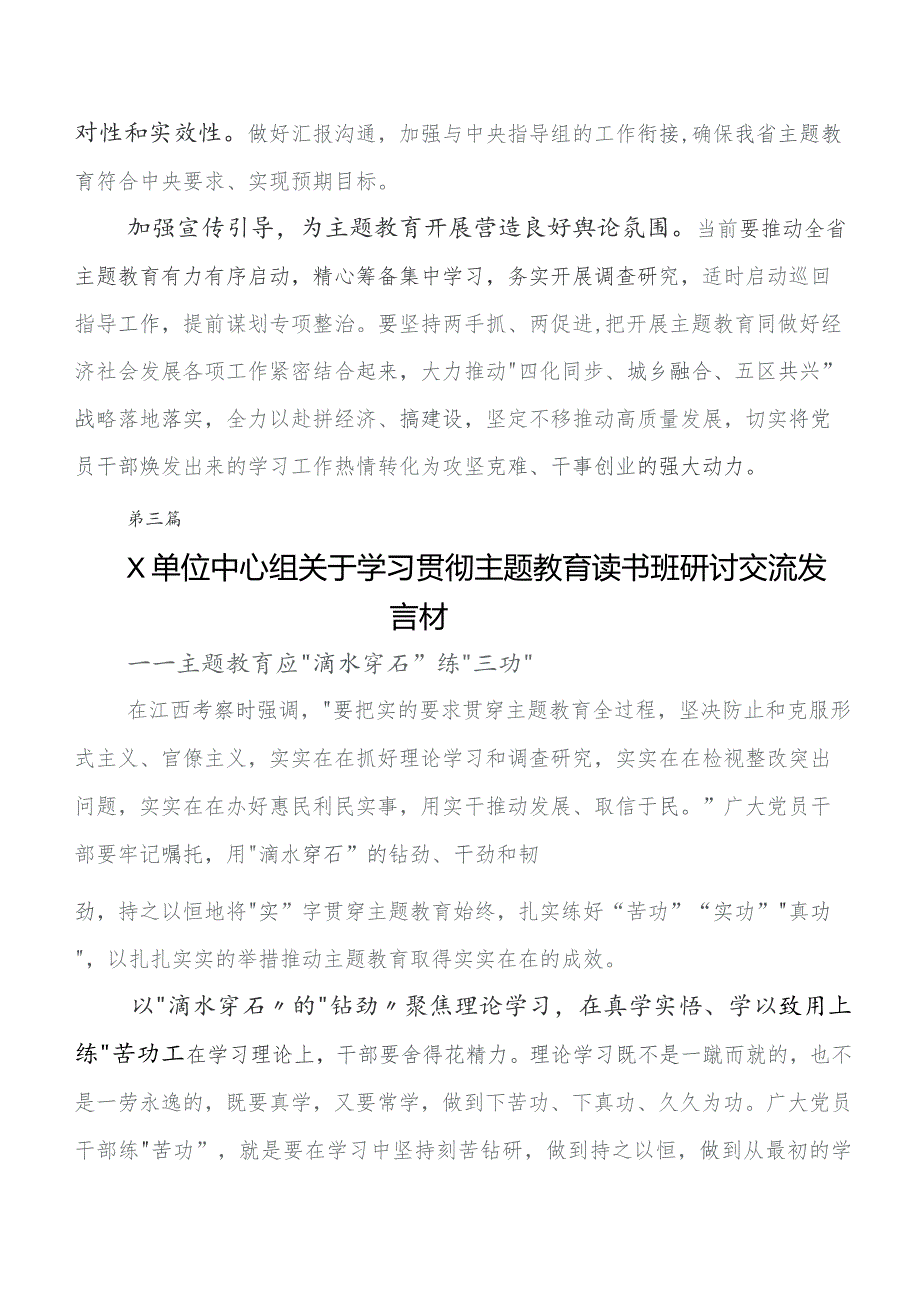 对性和实效性。做好汇报沟通，加强与中央指导组的工作衔接,确保我省主题教育符合中央要求、实现预期目标。

加强宣传引导，为主题教育开展营造良好舆论氛围。当前要推动全省主题教育有力有序启动，精心筹备集中学习，务实开展调查研究，适时启动巡回指导工作，提前谋划专项整治。要坚持两手抓、两促进,把开展主题教育同做好经济社会发展各项工作紧密结合起来，大力推动"四化同步、城乡融合、五区共兴”战略落地落实，全力以赴拼经济、搞建设，坚定不移推动高质量发展，切实将党员干部焕发出来的学习工作热情转化为攻坚克难、干事创业的强大动力。

第三篇

X单位中心组关于学习贯彻主题教育读书班研讨交流发言材

一一主题教育应"滴水穿石”练"三功"

在江西考察时强调，"要把实的要求贯穿主题教育全过程，坚决防止和克服形式主义、官僚主义，实实在在抓好理论学习和调查研究，实实在在检视整改突出问题，实实在在办好惠民利民实事，用实干推动发展、取信于民。”广大党员干部要牢记嘱托，用"滴水穿石”的钻劲、干劲和韧

劲，持之以恒地将"实”字贯穿主题教育始终，扎实练好“苦功”“实功”"真功"，以扎扎实实的举措推动主题教育取得实实在在的成效。

以"滴水穿石〃的"钻劲〃聚焦理论学习，在真学实悟、学以致用上练"苦功工在学习理论上，干部要舍得花精力。理论学习既不是一蹴而就的，也不是一劳永逸的，既要真学，又要常学，做到下苦功、下真功、久久为功。广大党员干部练"苦功”，就是要在学习中坚持刻苦钻研，做到持之以恒，做到从最初的学